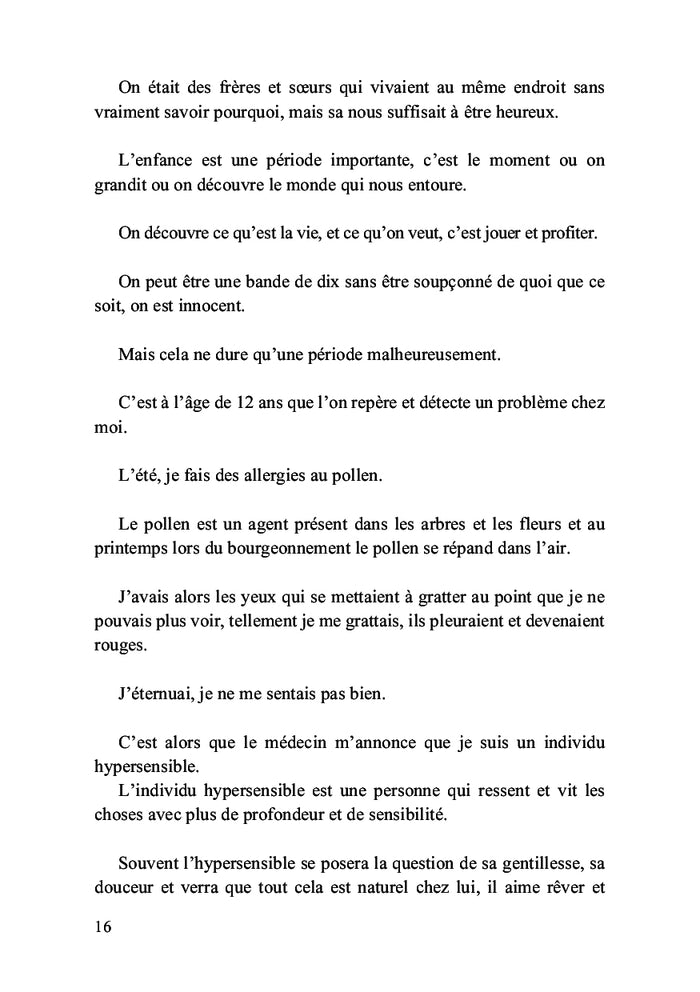 On était des frères et sœurs qui vivaient au même endroit sans vraiment savoir pourquoi, mais sa nous suffisait à être heureux.

L'enfance est une période importante, c'est le moment ou on grandit ou on découvre le monde qui nous entoure.

On découvre ce qu'est la vie, et ce qu'on veut, c'est jouer et profiter.

On peut être une bande de dix sans être soupçonné de quoi que ce soit, on est innocent.

Mais cela ne dure qu'une période malheureusement.

C'est à l'âge de 12 ans que l'on repère et détecte un problème chez moi.

L'été, je fais des allergies au pollen.

Le pollen est un agent présent dans les arbres et les fleurs et au printemps lors du bourgeonnement le pollen se répand dans l'air.

J'avais alors les yeux qui se mettaient à gratter au point que je ne pouvais plus voir, tellement je me grattais, ils pleuraient et devenaient rouges.

J'éternuai, je ne me sentais pas bien.

C'est alors que le médecin m'annonce que je suis un individu hypersensible.
L'individu hypersensible est une personne qui ressent et vit les choses avec plus de profondeur et de sensibilité.

Souvent l'hypersensible se posera la question de sa gentillesse, sa douceur et verra que tout cela est naturel chez lui, il aime rêver et

16